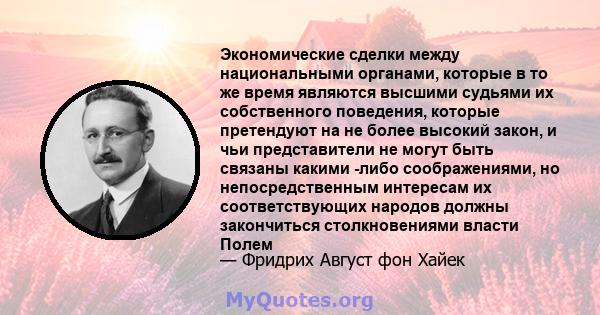 Экономические сделки между национальными органами, которые в то же время являются высшими судьями их собственного поведения, которые претендуют на не более высокий закон, и чьи представители не могут быть связаны какими -либо соображениями, но непосредственным интересам их соответствующих народов должны закончиться столкновениями власти Полем
— Фридрих Август фон Хайек

MyQuotes.org